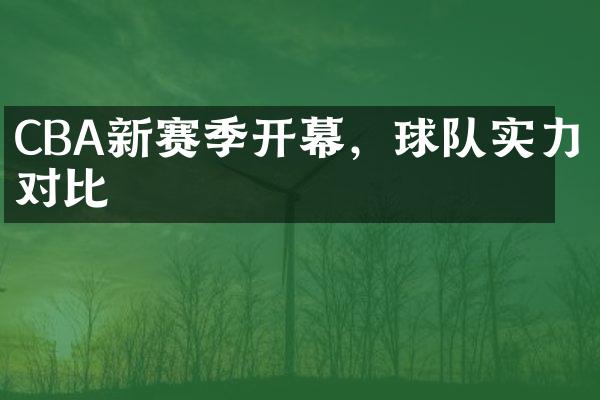 CBA新赛季开幕，球队实力对比